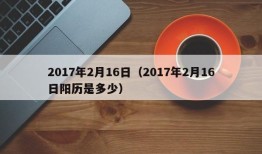 2017年2月16日（2017年2月16日阳历是多少）